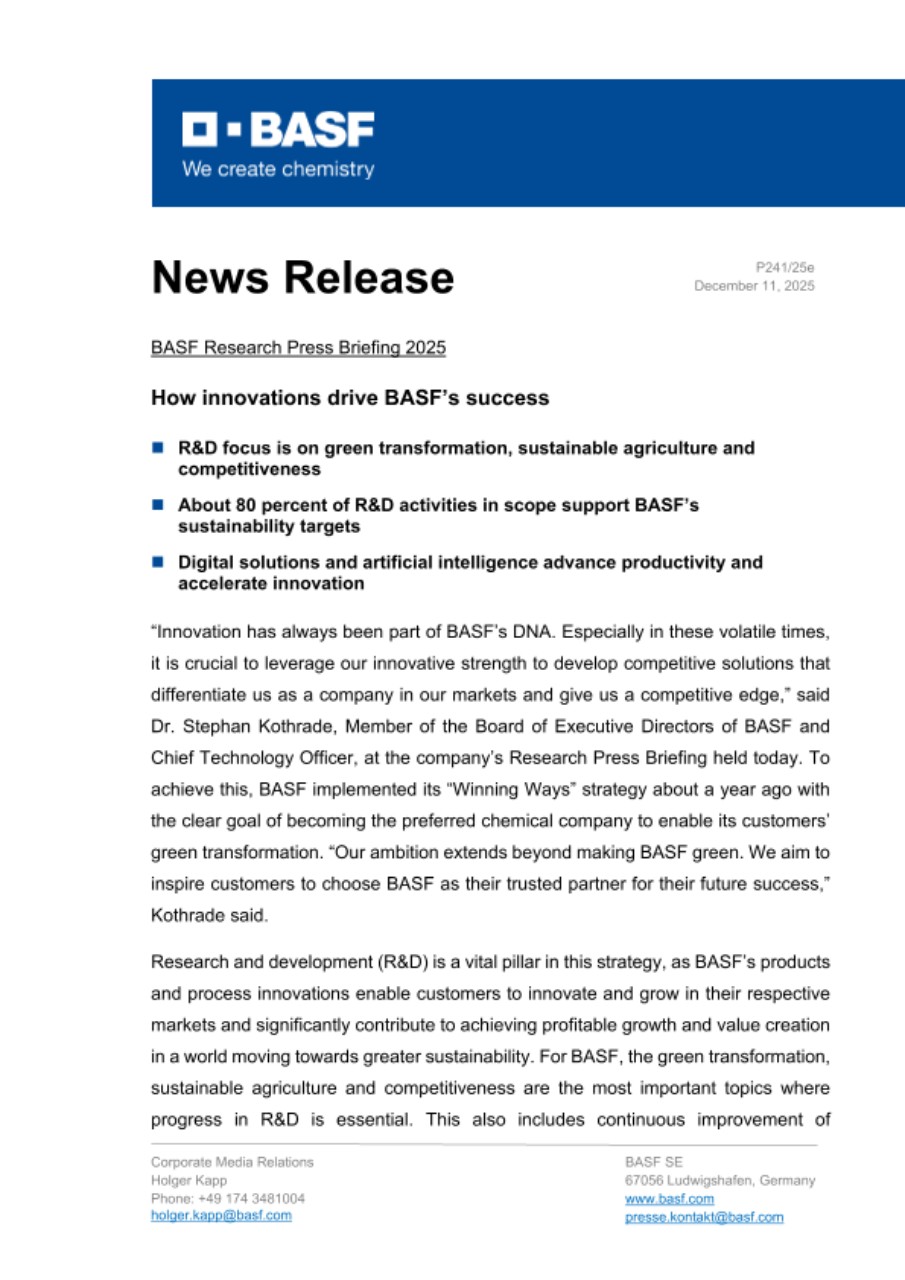 BASF
We create chemistry

News Release

P241/25e
December 11, 2025

BASF Research Press Briefing 2025

How innovations drive BASF's success

R&D focus is on green transformation, sustainable agriculture and competitiveness

About 80 percent of R&D activities in scope support BASF's sustainability targets

Digital solutions and artificial intelligence advance productivity and accelerate innovation

"Innovation has always been part of BASF's DNA. Especially in these volatile times, it is crucial to leverage our innovative strength to develop competitive solutions that differentiate us as a company in our markets and give us a competitive edge," said Dr. Stephan Kothrade, Member of the Board of Executive Directors of BASF and Chief Technology Officer, at the company's Research Press Briefing held today. To achieve this, BASF implemented its "Winning Ways" strategy about a year ago with the clear goal of becoming the preferred chemical company to enable its customers' green transformation. "Our ambition extends beyond making BASF green. We aim to inspire customers to choose BASF as their trusted partner for their future success," Kothrade said.

Research and development (R&D) is a vital pillar in this strategy, as BASF's products and process innovations enable customers to innovate and grow in their respective markets and significantly contribute to achieving profitable growth and value creation in a world moving towards greater sustainability. For BASF, the green transformation, sustainable agriculture and competitiveness are the most important topics where progress in R&D is essential. This also includes continuous improvement of

Corporate Media Relations
Holger Kapp
Phone: +49 174 3481004
holger.kapp@basf.com

BASF SE
67056 Ludwigshafen, Germany
www.basf.com
presse.kontakt@basf.com